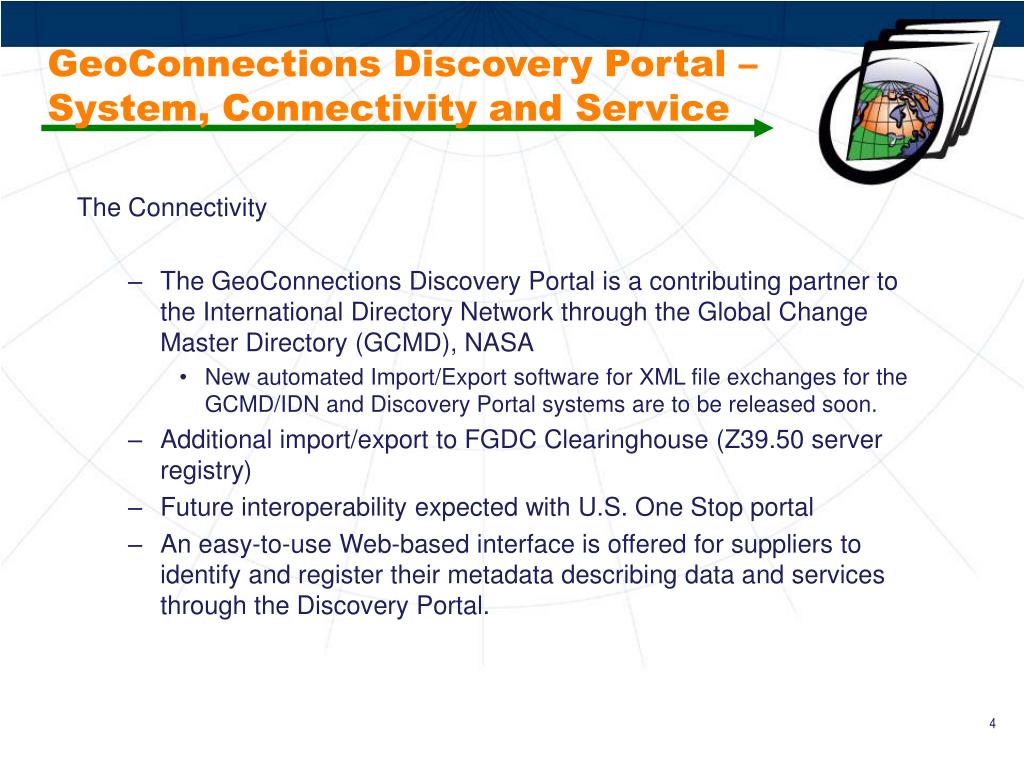 GeoConnections Discovery Portal – System, Connectivity and Service

The Connectivity

– The GeoConnections Discovery Portal is a contributing partner to the International Directory Network through the Global Change Master Directory (GCMD), NASA

• New automated Import/Export software for XML file exchanges for the GCMD/IDN and Discovery Portal systems are to be released soon.

– Additional import/export to FGDC Clearinghouse (Z39.50 server registry)

– Future interoperability expected with U.S. One Stop portal

– An easy-to-use Web-based interface is offered for suppliers to identify and register their metadata describing data and services through the Discovery Portal.

4